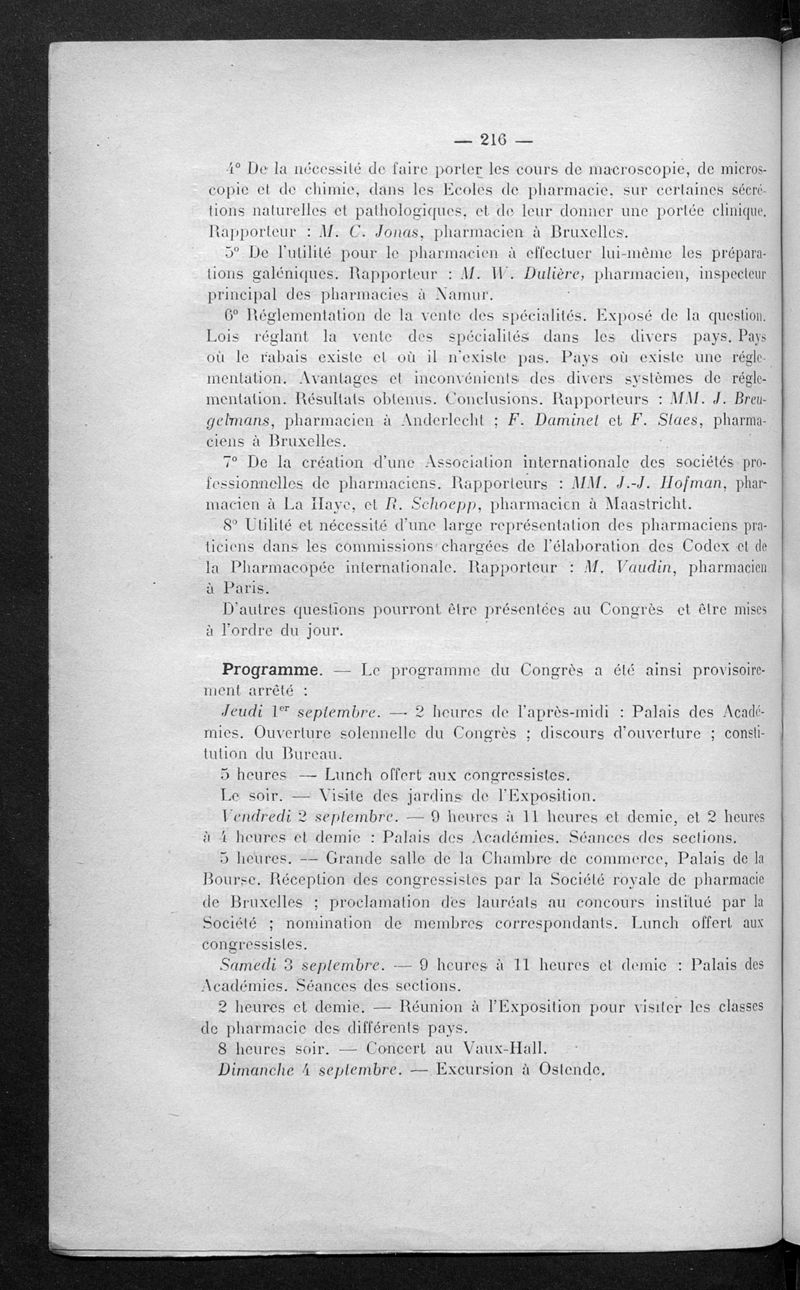 — 216 —

4° De la nécessité de faire porter les cours de macroscopie, de microscopie et de chimie, dans les Ecoles de pharmacie, sur certaines sécrétions naturelles et pathologiques, et de leur donner une portée clinique. Rapporteur : M. C. Jonas, pharmacien à Bruxelles.

5° De l'utilité pour le pharmacien à effectuer lui-même les préparations galéniques. Rapporteur : M. W. Dulière, pharmacien, inspecteur principal des pharmacies à Namur.

6° Réglementation de la vente des spécialités. Exposé de la question. Lois réglant la vente des spécialités dans les divers pays. Pays où le rabais existe et où il n'existe pas. Pays où existe une réglementation. Avantages et inconvénients des divers systèmes de réglementation. Résultats obtenus. Conclusions. Rapporteurs : MM. J. Breugelmans, pharmacien à Anderlecht ; F. Daminet et F. Staes, pharmaciens à Bruxelles.

7° De la création d'une Association internationale des sociétés professionnelles de pharmaciens. Rapporteurs : MM. J.-J. Hofman, pharmacien à La Haye, et R. Schoepp, pharmacien à Maastricht.

8° Utilité et nécessité d'une large représentation des pharmaciens praticiens dans les commissions chargées de l'élaboration des Codex et de la Pharmacopée internationale. Rapporteur : M. Vaudin, pharmacien à Paris.

D'autres questions pourront être présentées au Congrès et être mises à l'ordre du jour.

Programme. — Le programme du Congrès a été ainsi provisoirement arrêté :

Jeudi 1er septembre. — 2 heures de l'après-midi : Palais des Académies. Ouverture solennelle du Congrès ; discours d'ouverture ; constitution du Bureau.

5 heures — Lunch offert aux congressistes.

Le soir. — Visite des jardins de l'Exposition.

Vendredi 2 septembre. — 9 heures à 11 heures et demie, et 2 heures à 4 heures et demie : Palais des Académies. Séances des sections.

5 heures. — Grande salle de la Chambre de commerce, Palais de la Bourse. Réception des congressistes par la Société royale de pharmacie de Bruxelles ; proclamation des lauréats au concours institué par la Société ; nomination de membres correspondants. Lunch offert aux congressistes.

Samedi 3 septembre. — 9 heures à 11 heures et demie : Palais des Académies. Séances des sections.

2 heures et demie. — Réunion à l'Exposition pour visiter les classes de pharmacie des différents pays.

8 heures soir. — Concert au Vaux-Hall.

Dimanche 4 septembre. — Excursion à Ostende.